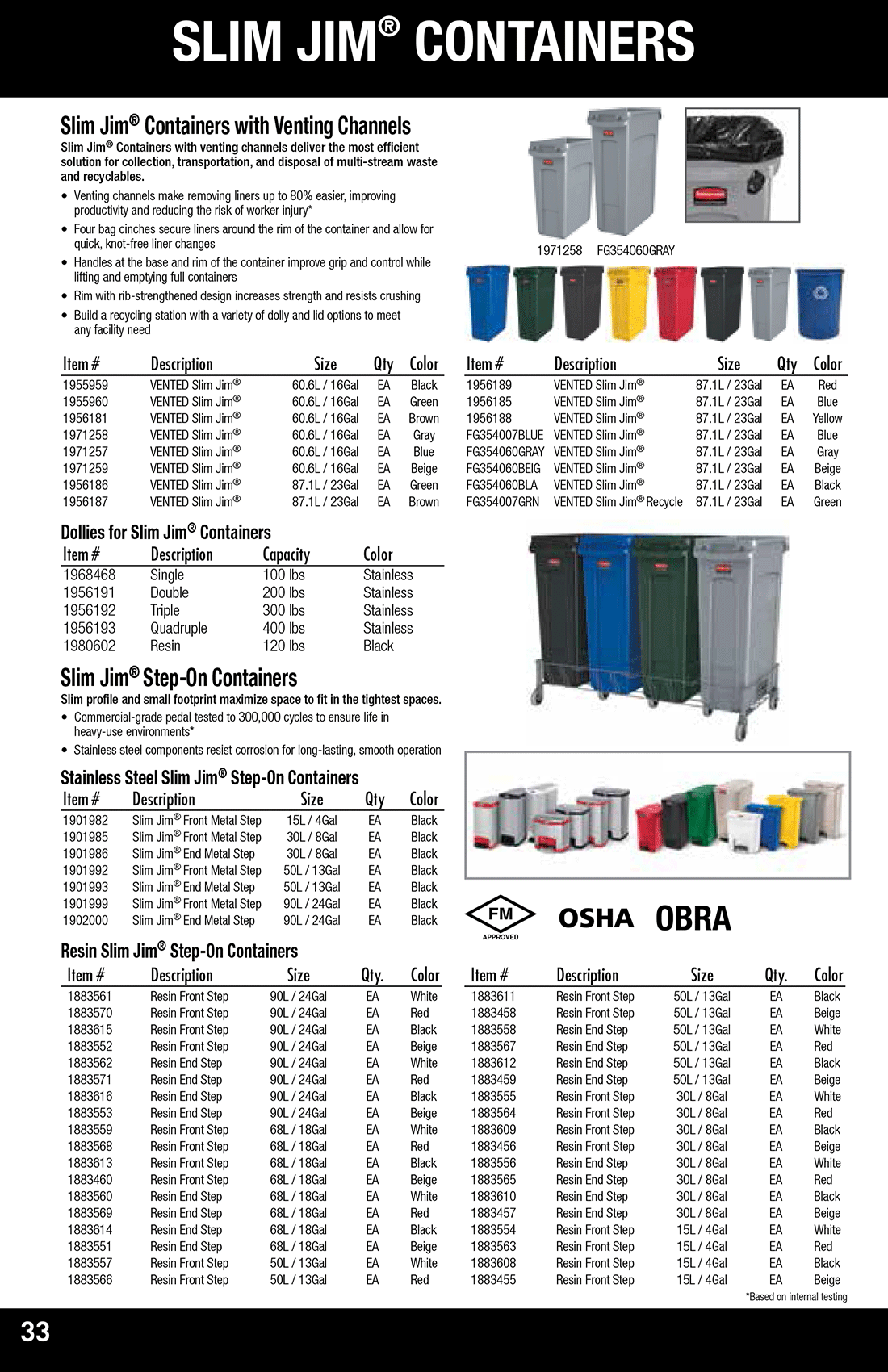 SLIM JIM® CONTAINERS

Slim Jim® Containers with Venting Channels

Slim Jim® Containers with venting channels deliver the most efficient solution for collection, transportation, and disposal of multi-stream waste and recyclables.

• Venting channels make removing liners up to 80% easier, improving productivity and reducing the risk of worker injury*
• Four bag cinches secure liners around the rim of the container and allow for quick, knot-free liner changes
• Handles at the base and rim of the container improve grip and control while lifting and emptying full containers
• Rim with rib-strengthened design increases strength and resists crushing
• Build a recycling station with a variety of dolly and lid options to meet any facility need

1971258 FG354060GRAY

| Item # | Description | Size | Qty | Color |
|---|---|---|---|---|
| 1955959 | VENTED Slim Jim® | 60.6L / 16Gal | EA | Black |
| 1955960 | VENTED Slim Jim® | 60.6L / 16Gal | EA | Green |
| 1956181 | VENTED Slim Jim® | 60.6L / 16Gal | EA | Brown |
| 1971258 | VENTED Slim Jim® | 60.6L / 16Gal | EA | Gray |
| 1971257 | VENTED Slim Jim® | 60.6L / 16Gal | EA | Blue |
| 1971259 | VENTED Slim Jim® | 60.6L / 16Gal | EA | Beige |
| 1956186 | VENTED Slim Jim® | 87.1L / 23Gal | EA | Green |
| 1956187 | VENTED Slim Jim® | 87.1L / 23Gal | EA | Brown |

| Item # | Description | Size | Qty | Color |
|---|---|---|---|---|
| 1956189 | VENTED Slim Jim® | 87.1L / 23Gal | EA | Red |
| 1956185 | VENTED Slim Jim® | 87.1L / 23Gal | EA | Blue |
| 1956188 | VENTED Slim Jim® | 87.1L / 23Gal | EA | Yellow |
| FG354007BLUE | VENTED Slim Jim® | 87.1L / 23Gal | EA | Blue |
| FG354060GRAY | VENTED Slim Jim® | 87.1L / 23Gal | EA | Gray |
| FG354060BEIG | VENTED Slim Jim® | 87.1L / 23Gal | EA | Beige |
| FG354060BLA | VENTED Slim Jim® | 87.1L / 23Gal | EA | Black |
| FG354007GRN | VENTED Slim Jim® Recycle | 87.1L / 23Gal | EA | Green |

Dollies for Slim Jim® Containers

| Item # | Description | Capacity | Color |
|---|---|---|---|
| 1968468 | Single | 100 lbs | Stainless |
| 1956191 | Double | 200 lbs | Stainless |
| 1956192 | Triple | 300 lbs | Stainless |
| 1956193 | Quadruple | 400 lbs | Stainless |
| 1980602 | Resin | 120 lbs | Black |

Slim Jim® Step-On Containers

Slim profile and small footprint maximize space to fit in the tightest spaces.

• Commercial-grade pedal tested to 300,000 cycles to ensure life in heavy-use environments*
• Stainless steel components resist corrosion for long-lasting, smooth operation

Stainless Steel Slim Jim® Step-On Containers

| Item # | Description | Size | Qty | Color |
|---|---|---|---|---|
| 1901982 | Slim Jim® Front Metal Step | 15L / 4Gal | EA | Black |
| 1901985 | Slim Jim® Front Metal Step | 30L / 8Gal | EA | Black |
| 1901986 | Slim Jim® End Metal Step | 30L / 8Gal | EA | Black |
| 1901992 | Slim Jim® Front Metal Step | 50L / 13Gal | EA | Black |
| 1901993 | Slim Jim® End Metal Step | 50L / 13Gal | EA | Black |
| 1901999 | Slim Jim® Front Metal Step | 90L / 24Gal | EA | Black |
| 1902000 | Slim Jim® End Metal Step | 90L / 24Gal | EA | Black |

FM APPROVED OSHA OBRA

Resin Slim Jim® Step-On Containers

| Item # | Description | Size | Qty. | Color |
|---|---|---|---|---|
| 1883561 | Resin Front Step | 90L / 24Gal | EA | White |
| 1883570 | Resin Front Step | 90L / 24Gal | EA | Red |
| 1883615 | Resin Front Step | 90L / 24Gal | EA | Black |
| 1883552 | Resin Front Step | 90L / 24Gal | EA | Beige |
| 1883562 | Resin End Step | 90L / 24Gal | EA | White |
| 1883571 | Resin End Step | 90L / 24Gal | EA | Red |
| 1883616 | Resin End Step | 90L / 24Gal | EA | Black |
| 1883553 | Resin End Step | 90L / 24Gal | EA | Beige |
| 1883559 | Resin Front Step | 68L / 18Gal | EA | White |
| 1883568 | Resin Front Step | 68L / 18Gal | EA | Red |
| 1883613 | Resin Front Step | 68L / 18Gal | EA | Black |
| 1883460 | Resin Front Step | 68L / 18Gal | EA | Beige |
| 1883560 | Resin End Step | 68L / 18Gal | EA | White |
| 1883569 | Resin End Step | 68L / 18Gal | EA | Red |
| 1883614 | Resin End Step | 68L / 18Gal | EA | Black |
| 1883551 | Resin End Step | 68L / 18Gal | EA | Beige |
| 1883557 | Resin Front Step | 50L / 13Gal | EA | White |
| 1883566 | Resin Front Step | 50L / 13Gal | EA | Red |

| Item # | Description | Size | Qty. | Color |
|---|---|---|---|---|
| 1883611 | Resin Front Step | 50L / 13Gal | EA | Black |
| 1883458 | Resin Front Step | 50L / 13Gal | EA | Beige |
| 1883558 | Resin End Step | 50L / 13Gal | EA | White |
| 1883567 | Resin End Step | 50L / 13Gal | EA | Red |
| 1883612 | Resin End Step | 50L / 13Gal | EA | Black |
| 1883459 | Resin End Step | 50L / 13Gal | EA | Beige |
| 1883555 | Resin Front Step | 30L / 8Gal | EA | White |
| 1883564 | Resin Front Step | 30L / 8Gal | EA | Red |
| 1883609 | Resin Front Step | 30L / 8Gal | EA | Black |
| 1883456 | Resin Front Step | 30L / 8Gal | EA | Beige |
| 1883556 | Resin End Step | 30L / 8Gal | EA | White |
| 1883565 | Resin End Step | 30L / 8Gal | EA | Red |
| 1883610 | Resin End Step | 30L / 8Gal | EA | Black |
| 1883457 | Resin End Step | 30L / 8Gal | EA | Beige |
| 1883554 | Resin Front Step | 15L / 4Gal | EA | White |
| 1883563 | Resin Front Step | 15L / 4Gal | EA | Red |
| 1883608 | Resin Front Step | 15L / 4Gal | EA | Black |
| 1883455 | Resin Front Step | 15L / 4Gal | EA | Beige |

*Based on internal testing

33